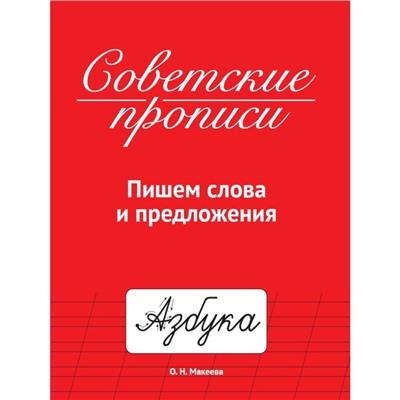 Советские прописи

Пишем слова и предложения

Азбука

О. Н. Макеева